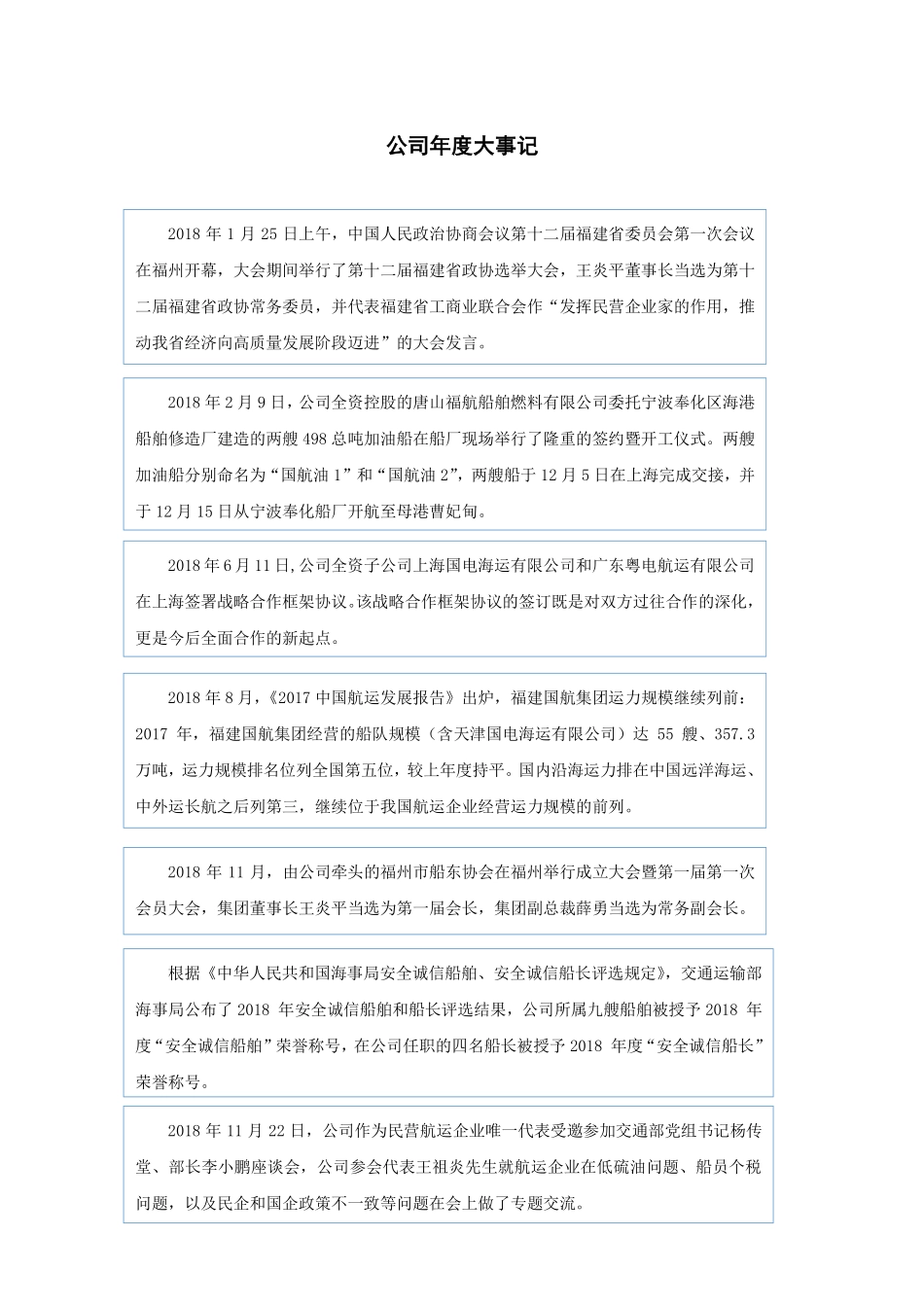 公司年度大事记

2018 年 1 月 25 日上午，中国人民政治协商会议第十二届福建省委员会第一次会议在福州开幕，大会期间举行了第十二届福建省政协选举大会，王炎平董事长当选为第十二届福建省政协常务委员，并代表福建省工商业联合会作“发挥民营企业家的作用，推动我省经济向高质量发展阶段迈进”的大会发言。

2018 年 2 月 9 日，公司全资控股的唐山福航船舶燃料有限公司委托宁波奉化区海港船舶修造厂建造的两艘 498 总吨加油船在船厂现场举行了隆重的签约暨开工仪式。两艘加油船分别命名为“国航油 1”和“国航油 2”，两艘船于 12 月 5 日在上海完成交接，并于 12 月 15 日从宁波奉化船厂开航至母港曹妃甸。

2018 年 6 月 11 日,公司全资子公司上海国电海运有限公司和广东粤电航运有限公司在上海签署战略合作框架协议。该战略合作框架协议的签订既是对双方过往合作的深化，更是今后全面合作的新起点。

2018 年 8 月，《2017 中国航运发展报告》出炉，福建国航集团运力规模继续列前：2017 年，福建国航集团经营的船队规模（含天津国电海运有限公司）达 55 艘、357.3 万吨，运力规模排名位列全国第五位，较上年度持平。国内沿海运力排在中国远洋海运、中外运长航之后列第三，继续位于我国航运企业经营运力规模的前列。

2018 年 11 月，由公司牵头的福州市船东协会在福州举行成立大会暨第一届第一次会员大会，集团董事长王炎平当选为第一届会长，集团副总裁薛勇当选为常务副会长。

根据《中华人民共和国海事局安全诚信船舶、安全诚信船长评选规定》，交通运输部海事局公布了 2018 年安全诚信船舶和船长评选结果，公司所属九艘船舶被授予 2018 年度“安全诚信船舶”荣誉称号，在公司任职的四名船长被授予 2018 年度“安全诚信船长”荣誉称号。

2018 年 11 月 22 日，公司作为民营航运企业唯一代表受邀参加交通部党组书记杨传堂、部长李小鹏座谈会，公司参会代表王祖炎先生就航运企业在低硫油问题、船员个税问题，以及民企和国企政策不一致等问题在会上做了专题交流。